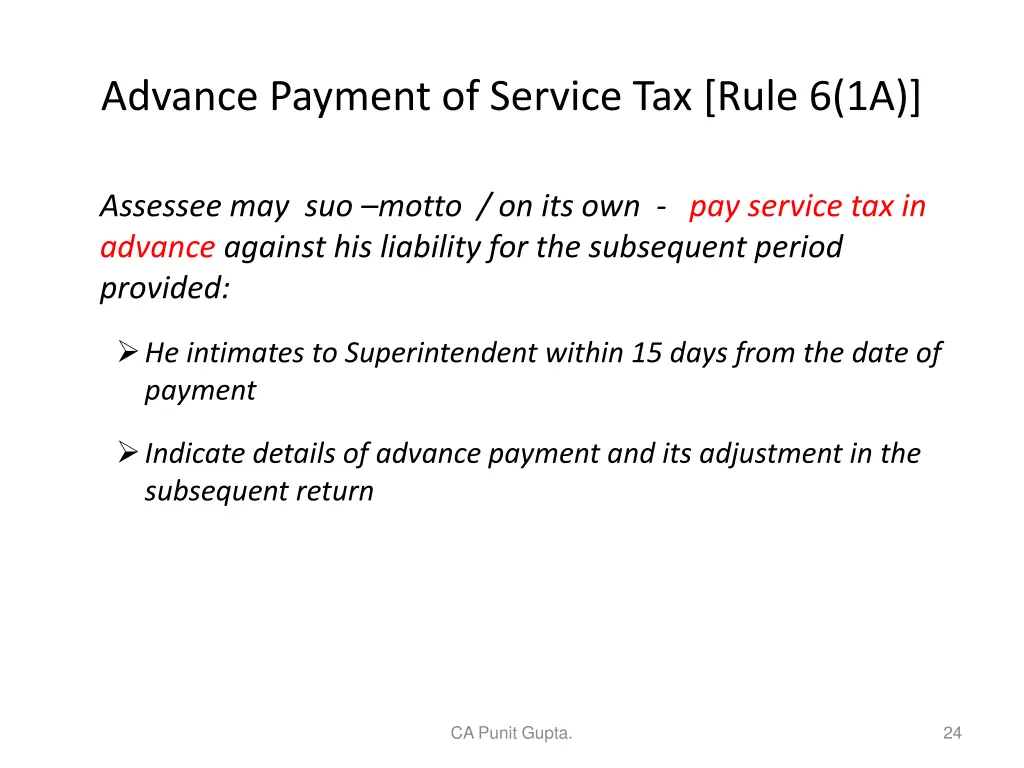 Advance Payment of Service Tax [Rule 6(1A)]

Assessee may suo –motto / on its own - pay service tax in advance against his liability for the subsequent period provided:

➢ He intimates to Superintendent within 15 days from the date of payment

➢ Indicate details of advance payment and its adjustment in the subsequent return

CA Punit Gupta.

24